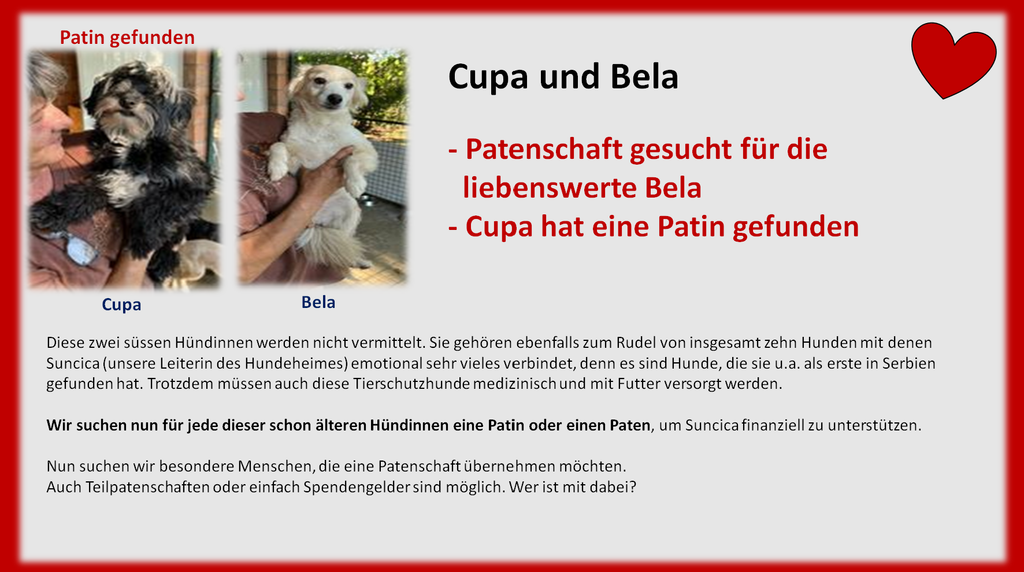 Patin gefunden

Cupa

Bela

Cupa und Bela

- Patenschaft gesucht für die liebenswerte Bela
- Cupa hat eine Patin gefunden

Diese zwei süssen Hündinnen werden nicht vermittelt. Sie gehören ebenfalls zum Rudel von insgesamt zehn Hunden mit denen Suncica (unsere Leiterin des Hundeheimes) emotional sehr vieles verbindet, denn es sind Hunde, die sie u.a. als erste in Serbien gefunden hat. Trotzdem müssen auch diese Tierschutzhunde medizinisch und mit Futter versorgt werden.

Wir suchen nun für jede dieser schon älteren Hündinnen eine Patin oder einen Paten, um Suncica finanziell zu unterstützen.

Nun suchen wir besondere Menschen, die eine Patenschaft übernehmen möchten.
Auch Teilpatenschaften oder einfach Spendengelder sind möglich. Wer ist mit dabei?